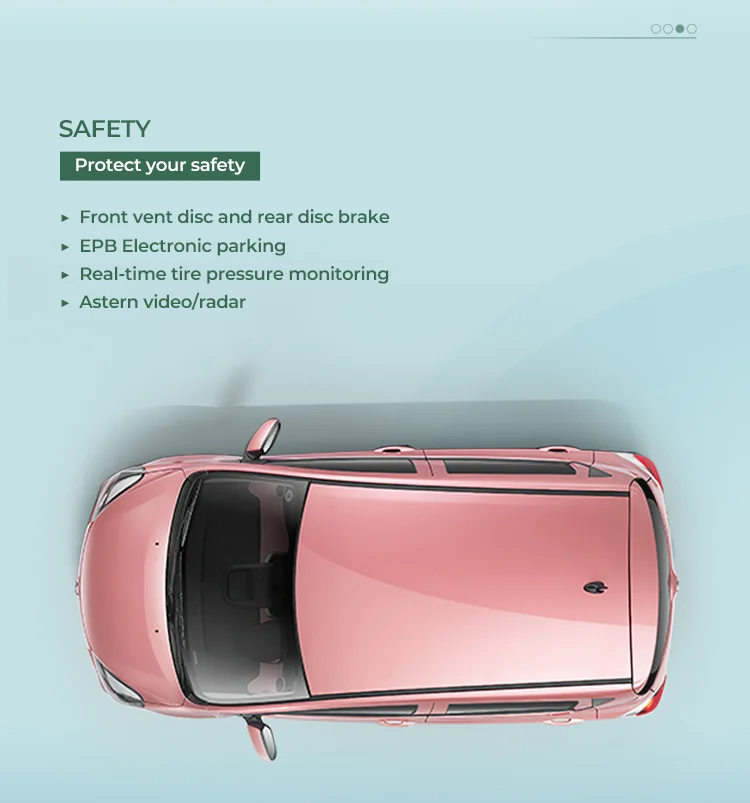 SAFETY

Protect your safety

▸ Front vent disc and rear disc brake
▸ EPB Electronic parking
▸ Real-time tire pressure monitoring
▸ Astern video/radar